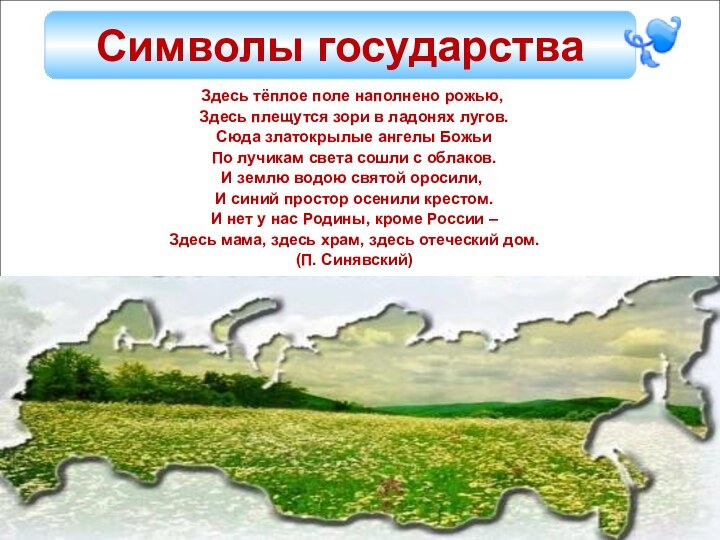 Символы государства

Здесь тёплое поле наполнено рожью,
Здесь плещутся зори в ладонях лугов.
Сюда златокрылые ангелы Божьи
По лучикам света сошли с облаков.
И землю водою святой оросили,
И синий простор осенили крестом.
И нет у нас Родины, кроме России –
Здесь мама, здесь храм, здесь отеческий дом.
(П. Синявский)